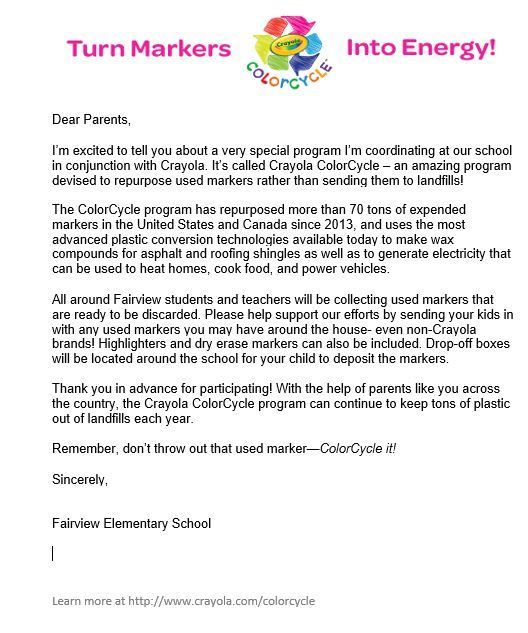 Turn Markers Crayola COLORCYCLE Into Energy!

Dear Parents,

I'm excited to tell you about a very special program I'm coordinating at our school in conjunction with Crayola. It's called Crayola ColorCycle – an amazing program devised to repurpose used markers rather than sending them to landfills!

The ColorCycle program has repurposed more than 70 tons of expended markers in the United States and Canada since 2013, and uses the most advanced plastic conversion technologies available today to make wax compounds for asphalt and roofing shingles as well as to generate electricity that can be used to heat homes, cook food, and power vehicles.

All around Fairview students and teachers will be collecting used markers that are ready to be discarded. Please help support our efforts by sending your kids in with any used markers you may have around the house- even non-Crayola brands! Highlighters and dry erase markers can also be included. Drop-off boxes will be located around the school for your child to deposit the markers.

Thank you in advance for participating! With the help of parents like you across the country, the Crayola ColorCycle program can continue to keep tons of plastic out of landfills each year.

Remember, don't throw out that used marker—ColorCycle it!

Sincerely,

Fairview Elementary School

Learn more at http://www.crayola.com/colorcycle